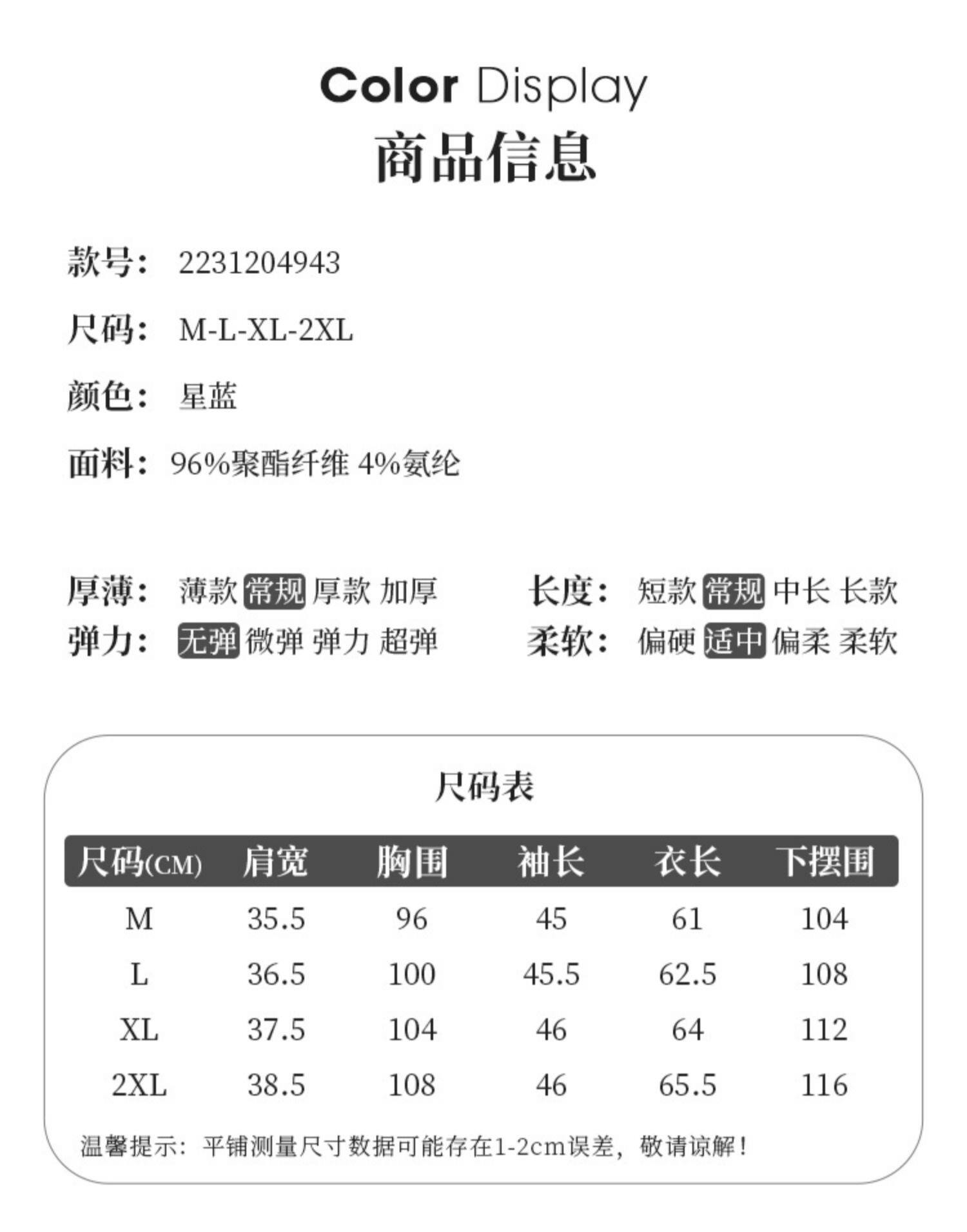 Color Display
商品信息

款号： 2231204943

尺码： M-L-XL-2XL

颜色： 星蓝

面料： 96%聚酯纤维 4%氨纶

厚薄： 薄款 常规 厚款 加厚

弹力： 无弹 微弹 弹力 超弹

长度： 短款 常规 中长 长款

柔软： 偏硬 适中 偏柔 柔软

尺码表

| 尺码(CM) | 肩宽 | 胸围 | 袖长 | 衣长 | 下摆围 |
|---|---|---|---|---|---|
| M | 35.5 | 96 | 45 | 61 | 104 |
| L | 36.5 | 100 | 45.5 | 62.5 | 108 |
| XL | 37.5 | 104 | 46 | 64 | 112 |
| 2XL | 38.5 | 108 | 46 | 65.5 | 116 |

温馨提示：平铺测量尺寸数据可能存在1-2cm误差，敬请谅解！